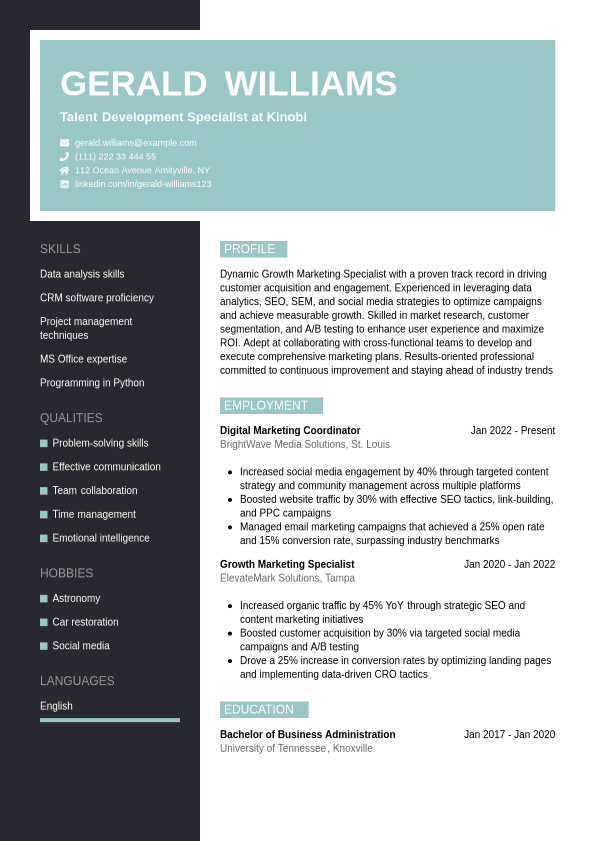 GERALD WILLIAMS

Talent Development Specialist at Kinobi

gerald.williams@example.com
(111) 222 33 444 55
112 Ocean Avenue Amityville, NY
linkedin.com/in/gerald-williams123

SKILLS

Data analysis skills

CRM software proficiency

Project management techniques

MS Office expertise

Programming in Python

QUALITIES

Problem-solving skills
Effective communication
Team collaboration
Time management
Emotional intelligence

HOBBIES

Astronomy
Car restoration
Social media

LANGUAGES

English

PROFILE

Dynamic Growth Marketing Specialist with a proven track record in driving customer acquisition and engagement. Experienced in leveraging data analytics, SEO, SEM, and social media strategies to optimize campaigns and achieve measurable growth. Skilled in market research, customer segmentation, and A/B testing to enhance user experience and maximize ROI. Adept at collaborating with cross-functional teams to develop and execute comprehensive marketing plans. Results-oriented professional committed to continuous improvement and staying ahead of industry trends

EMPLOYMENT

Digital Marketing Coordinator
Jan 2022 - Present
BrightWave Media Solutions, St. Louis

- Increased social media engagement by 40% through targeted content strategy and community management across multiple platforms
- Boosted website traffic by 30% with effective SEO tactics, link-building, and PPC campaigns
- Managed email marketing campaigns that achieved a 25% open rate and 15% conversion rate, surpassing industry benchmarks

Growth Marketing Specialist
Jan 2020 - Jan 2022
ElevateMark Solutions, Tampa

- Increased organic traffic by 45% YoY through strategic SEO and content marketing initiatives
- Boosted customer acquisition by 30% via targeted social media campaigns and A/B testing
- Drove a 25% increase in conversion rates by optimizing landing pages and implementing data-driven CRO tactics

EDUCATION

Bachelor of Business Administration
Jan 2017 - Jan 2020
University of Tennessee, Knoxville